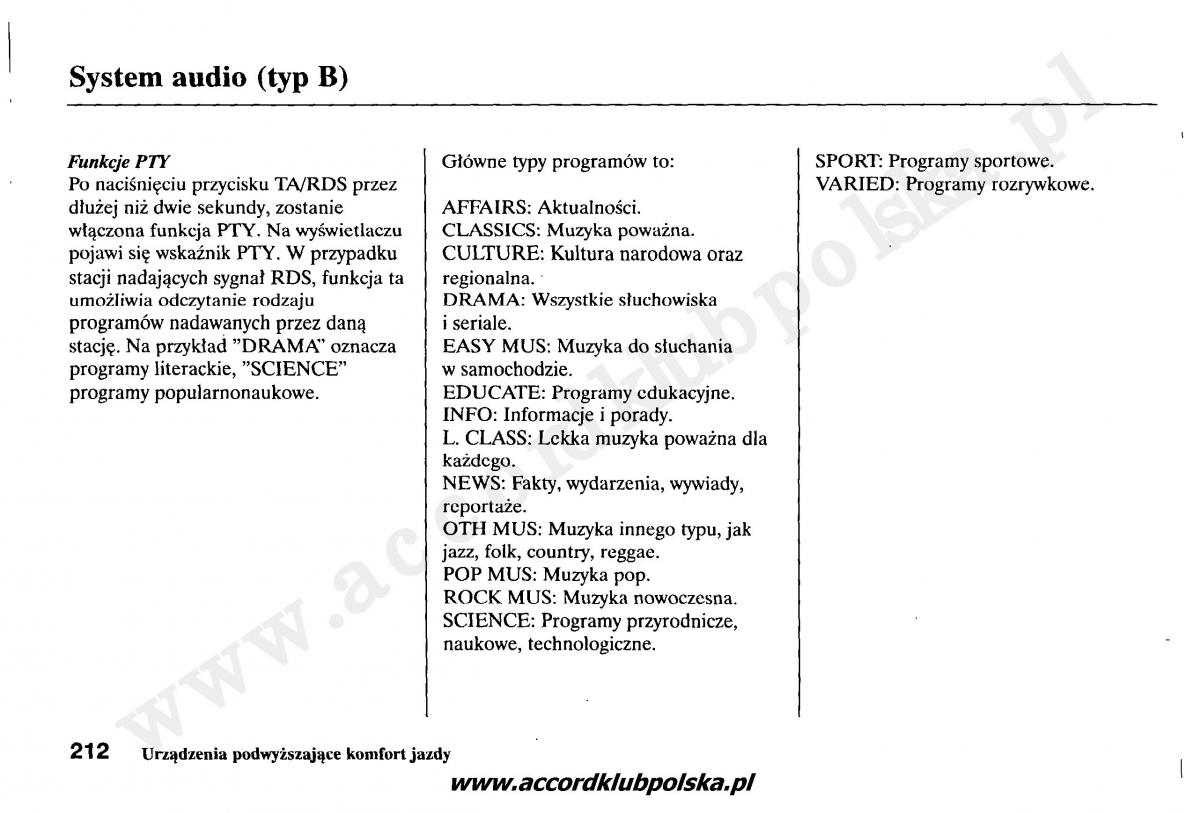 System audio (typ B)

Funkcje PTY
Po naciśnięciu przycisku TA/RDS przez dłużej niż dwie sekundy, zostanie włączona funkcja PTY. Na wyświetlaczu pojawi się wskaźnik PTY. W przypadku stacji nadających sygnał RDS, funkcja ta umożliwia odczytanie rodzaju programów nadawanych przez daną stację. Na przykład "DRAMA" oznacza programy literackie, "SCIENCE" programy popularnonaukowe.

Główne typy programów to:

AFFAIRS: Aktualności.
CLASSICS: Muzyka poważna.
CULTURE: Kultura narodowa oraz regionalna.
DRAMA: Wszystkie słuchowiska i seriale.
EASY MUS: Muzyka do słuchania w samochodzie.
EDUCATE: Programy edukacyjne.
INFO: Informacje i porady.
L. CLASS: Lekka muzyka poważna dla każdego.
NEWS: Fakty, wydarzenia, wywiady, reportaże.
OTH MUS: Muzyka innego typu, jak jazz, folk, country, reggae.
POP MUS: Muzyka pop.
ROCK MUS: Muzyka nowoczesna.
SCIENCE: Programy przyrodnicze, naukowe, technologiczne.

SPORT: Programy sportowe.
VARIED: Programy rozrywkowe.

212 Urządzenia podwyższające komfort jazdy

www.accordklubpolska.pl

www.accordklubpolska.pl